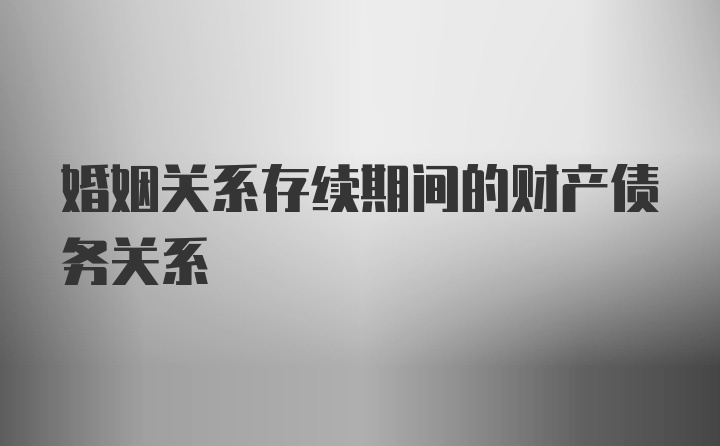 婚姻关系存续期间的财产债务关系